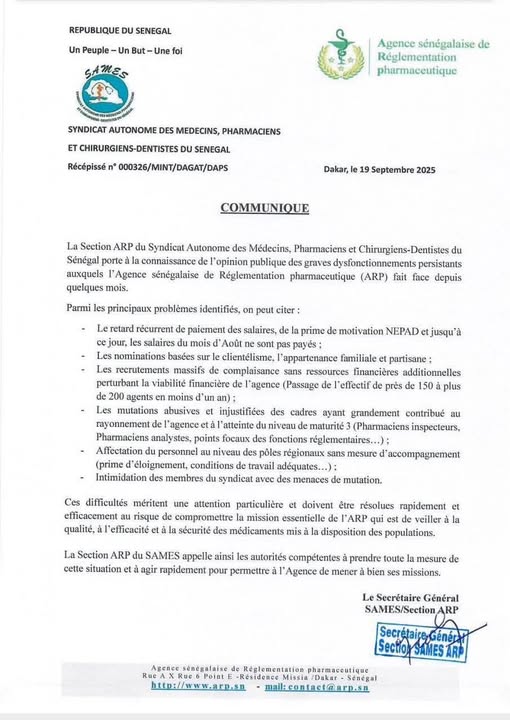 REPUBLIQUE DU SENEGAL

Un Peuple – Un But – Une foi

SAMES

Agence sénégalaise de Réglementation pharmaceutique

SYNDICAT AUTONOME DES MEDECINS, PHARMACIENS ET CHIRURGIENS-DENTISTES DU SENEGAL

Récépissé n° 000326/MINT/DAGAT/DAPS

Dakar, le 19 Septembre 2025

COMMUNIQUE

La Section ARP du Syndicat Autonome des Médecins, Pharmaciens et Chirurgiens-Dentistes du Sénégal porte à la connaissance de l'opinion publique des graves dysfonctionnements persistants auxquels l'Agence sénégalaise de Réglementation pharmaceutique (ARP) fait face depuis quelques mois.

Parmi les principaux problèmes identifiés, on peut citer :

- Le retard récurrent de paiement des salaires, de la prime de motivation NEPAD et jusqu'à ce jour, les salaires du mois d'Août ne sont pas payés ;
- Les nominations basées sur le clientélisme, l'appartenance familiale et partisane ;
- Les recrutements massifs de complaisance sans ressources financières additionnelles perturbant la viabilité financière de l'agence (Passage de l'effectif de près de 150 à plus de 200 agents en moins d'un an) ;
- Les mutations abusives et injustifiées des cadres ayant grandement contribué au rayonnement de l'agence et à l'atteinte du niveau de maturité 3 (Pharmaciens inspecteurs, Pharmaciens analystes, points focaux des fonctions réglementaires…) ;
- Affectation du personnel au niveau des pôles régionaux sans mesure d'accompagnement (prime d'éloignement, conditions de travail adéquates…) ;
- Intimidation des membres du syndicat avec des menaces de mutation.

Ces difficultés méritent une attention particulière et doivent être résolues rapidement et efficacement au risque de compromettre la mission essentielle de l'ARP qui est de veiller à la qualité, à l'efficacité et à la sécurité des médicaments mis à la disposition des populations.

La Section ARP du SAMES appelle ainsi les autorités compétentes à prendre toute la mesure de cette situation et à agir rapidement pour permettre à l'Agence de mener à bien ses missions.

Le Secrétaire Général
SAMES/Section ARP

Secrétaire Général
Section SAMES ARP

Agence sénégalaise de Réglementation pharmaceutique
Rue A X Rue 6 Point E -Résidence Missia /Dakar - Sénégal
http://www.arp.sn - mail: contact@arp.sn